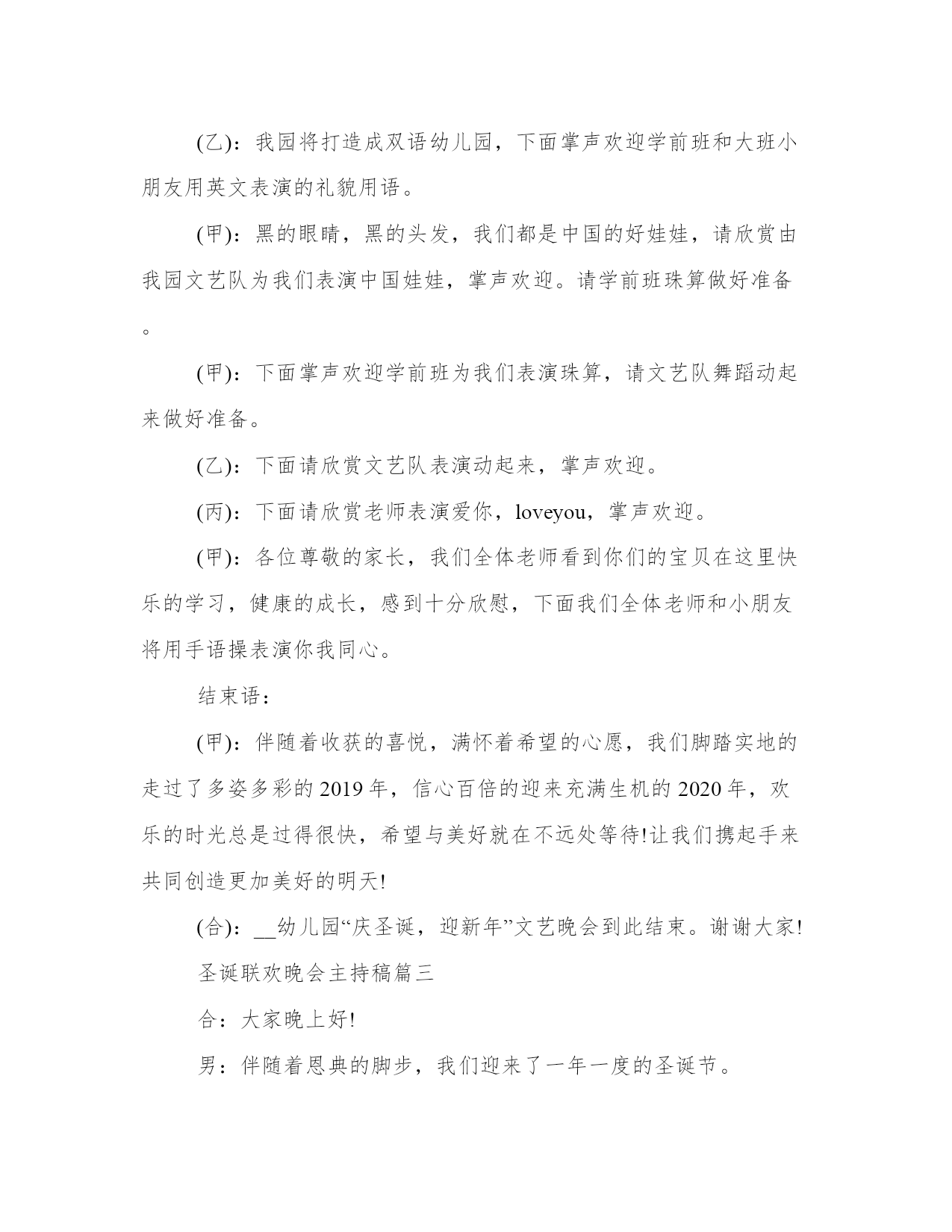 (乙)：我园将打造成双语幼儿园，下面掌声欢迎学前班和大班小朋友用英文表演的礼貌用语。

(甲)：黑的眼睛，黑的头发，我们都是中国的好娃娃，请欣赏由我园文艺队为我们表演中国娃娃，掌声欢迎。请学前班珠算做好准备。

(甲)：下面掌声欢迎学前班为我们表演珠算，请文艺队舞蹈动起来做好准备。

(乙)：下面请欣赏文艺队表演动起来，掌声欢迎。

(丙)：下面请欣赏老师表演爱你，loveyou，掌声欢迎。

(甲)：各位尊敬的家长，我们全体老师看到你们的宝贝在这里快乐的学习，健康的成长，感到十分欣慰，下面我们全体老师和小朋友将用手语操表演你我同心。

结束语：

(甲)：伴随着收获的喜悦，满怀着希望的心愿，我们脚踏实地的走过了多姿多彩的2019年，信心百倍的迎来充满生机的2020年，欢乐的时光总是过得很快，希望与美好就在不远处等待!让我们携起手来共同创造更加美好的明天!

(合)：__幼儿园“庆圣诞，迎新年”文艺晚会到此结束。谢谢大家!

圣诞联欢晚会主持稿篇三

合：大家晚上好!

男：伴随着恩典的脚步，我们迎来了一年一度的圣诞节。